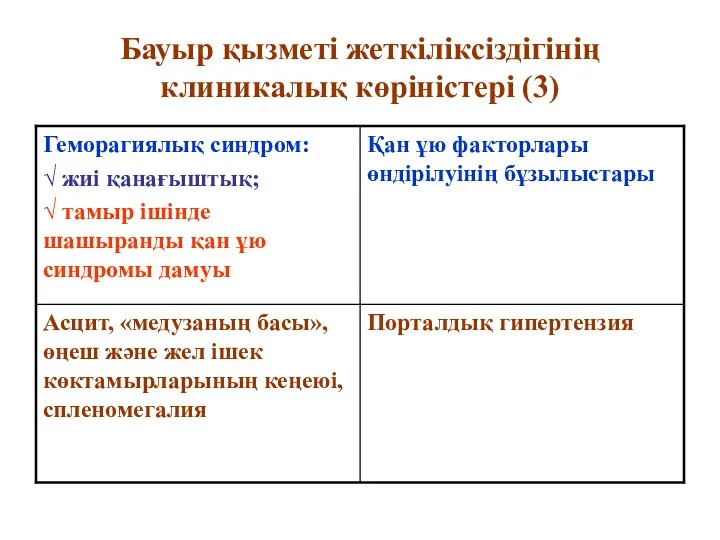 Бауыр қызметі жеткіліксіздігінің клиникалық көріністері (3)

| Геморагиялық синдром: √ жиі қанағыштық; √ тамыр ішінде шашыранды қан ұю синдромы дамуы | Қан ұю факторлары өндірілуінің бұзылыстары |
|---|---|
| Асцит, «медузаның басы», өңеш және жел ішек көктамырларының кеңеюі, спленомегалия | Порталдық гипертензия |